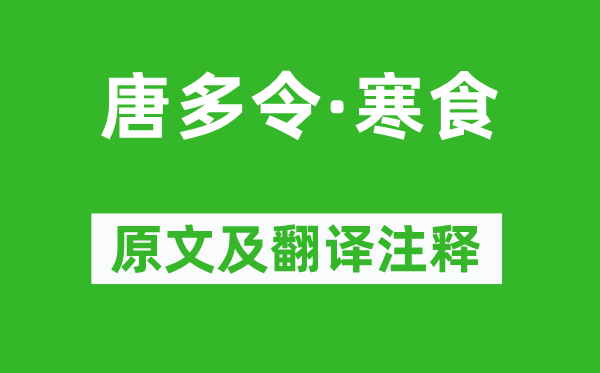 唐多令·寒食

原文及翻译注释